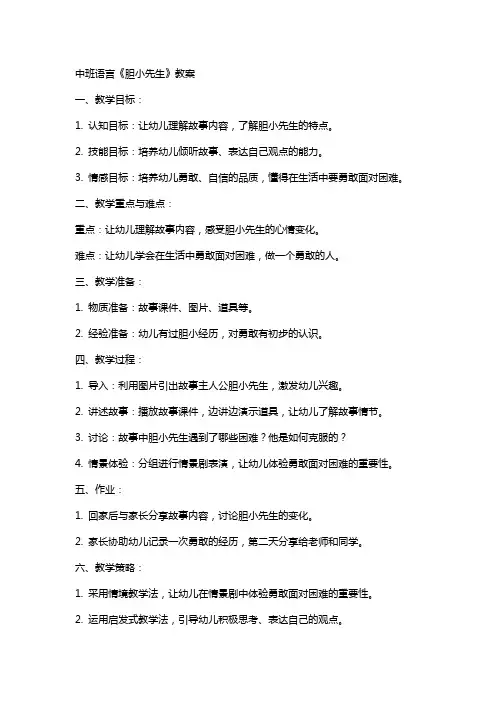 中班语言《胆小先生》教案

一、教学目标：

1. 认知目标：让幼儿理解故事内容，了解胆小先生的特点。

2. 技能目标：培养幼儿倾听故事、表达自己观点的能力。

3. 情感目标：培养幼儿勇敢、自信的品质，懂得在生活中要勇敢面对困难。

二、教学重点与难点：

重点：让幼儿理解故事内容，感受胆小先生的心情变化。

难点：让幼儿学会在生活中勇敢面对困难，做一个勇敢的人。

三、教学准备：

1. 物质准备：故事课件、图片、道具等。

2. 经验准备：幼儿有过胆小经历，对勇敢有初步的认识。

四、教学过程：

1. 导入：利用图片引出故事主人公胆小先生，激发幼儿兴趣。

2. 讲述故事：播放故事课件，边讲边演示道具，让幼儿了解故事情节。

3. 讨论：故事中胆小先生遇到了哪些困难？他是如何克服的？

4. 情景体验：分组进行情景剧表演，让幼儿体验勇敢面对困难的重要性。

五、作业：

1. 回家后与家长分享故事内容，讨论胆小先生的变化。

2. 家长协助幼儿记录一次勇敢的经历，第二天分享给老师和同学。

六、教学策略：

1. 采用情境教学法，让幼儿在情景剧中体验勇敢面对困难的重要性。

2. 运用启发式教学法，引导幼儿积极思考、表达自己的观点。